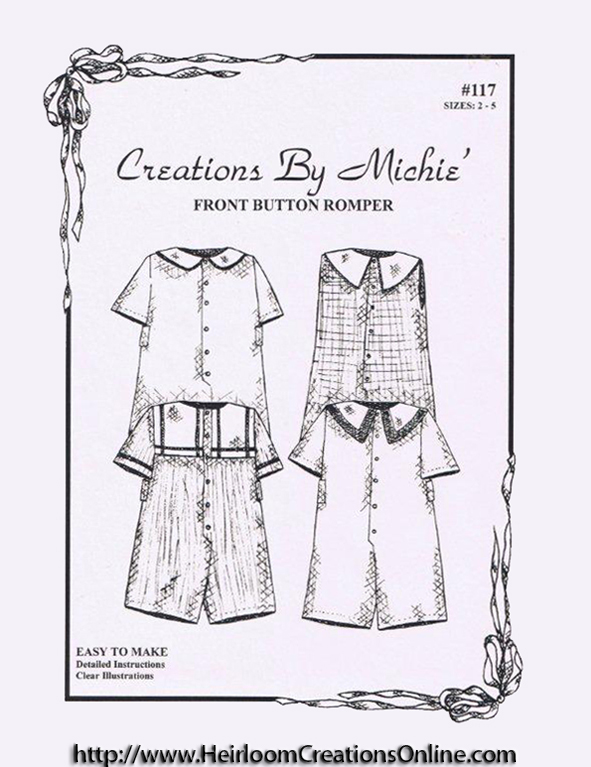 #117
SIZES: 2 - 5

Creations By Michie'

FRONT BUTTON ROMPER

EASY TO MAKE
Detailed Instructions
Clear Illustrations

http://www.HeirloomCreationsOnline.com